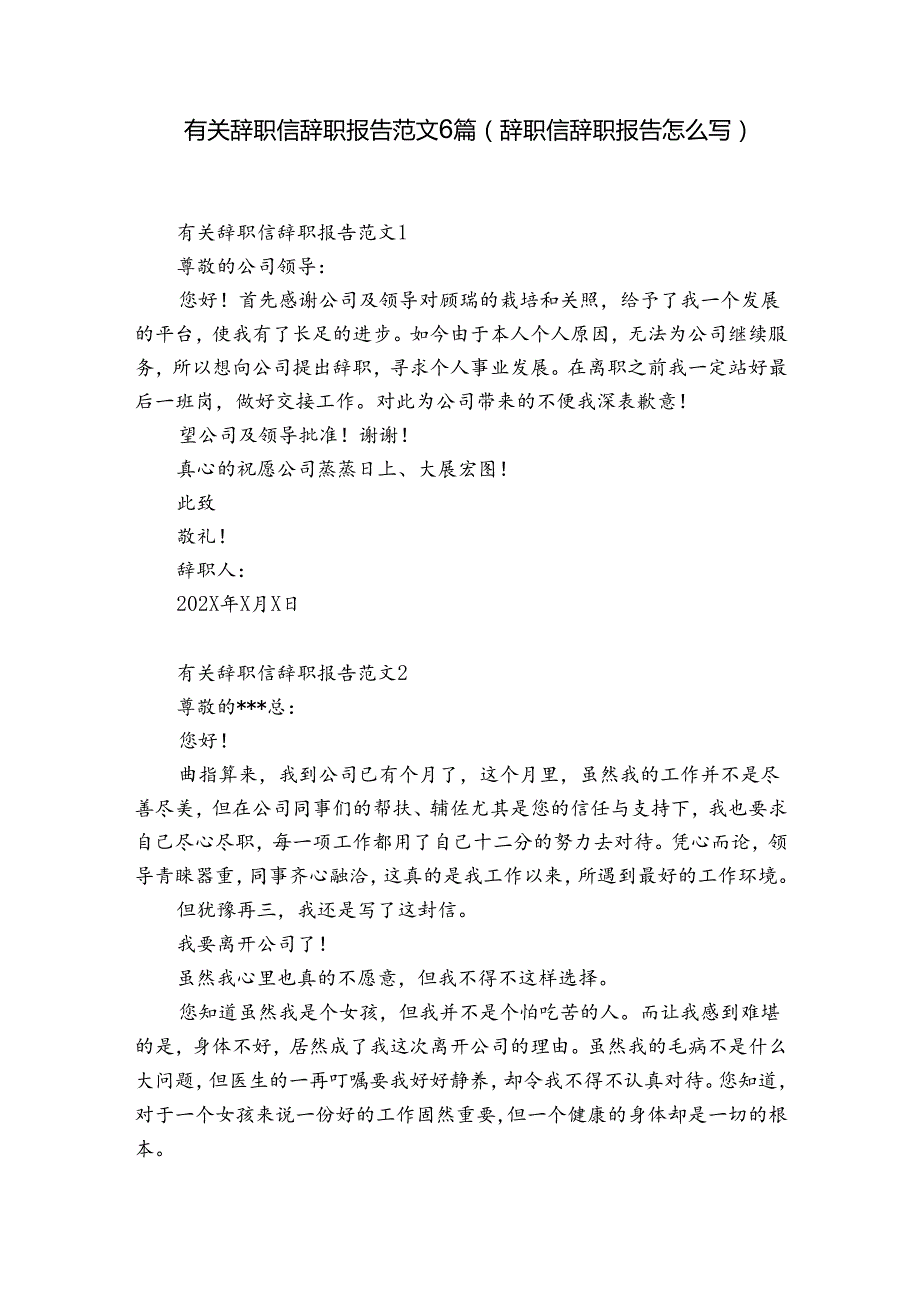 有关辞职信辞职报告范文6篇（辞职信辞职报告怎么写）

有关辞职信辞职报告范文1

尊敬的公司领导：

您好！首先感谢公司及领导对顾瑞的栽培和关照，给予了我一个发展的平台，使我有了长足的进步。如今由于本人个人原因，无法为公司继续服务，所以想向公司提出辞职，寻求个人事业发展。在离职之前我一定站好最后一班岗，做好交接工作。对此为公司带来的不便我深表歉意！

望公司及领导批准！谢谢！

真心的祝愿公司蒸蒸日上、大展宏图！

此致

敬礼！

辞职人：

202X年X月X日

有关辞职信辞职报告范文2

尊敬的***总：

您好！

曲指算来，我到公司已有个月了，这个月里，虽然我的工作并不是尽善尽美，但在公司同事们的帮扶、辅佐尤其是您的信任与支持下，我也要求自己尽心尽职，每一项工作都用了自己十二分的努力去对待。凭心而论，领导青睐器重，同事齐心融洽，这真的是我工作以来，所遇到最好的工作环境。

但犹豫再三，我还是写了这封信。

我要离开公司了！

虽然我心里也真的不愿意，但我不得不这样选择。

您知道虽然我是个女孩，但我并不是个怕吃苦的人。而让我感到难堪的是，身体不好，居然成了我这次离开公司的理由。虽然我的毛病不是什么大问题，但医生的一再叮嘱要我好好静养，却令我不得不认真对待。您知道，对于一个女孩来说一份好的工作固然重要，但一个健康的身体却是一切的根本。